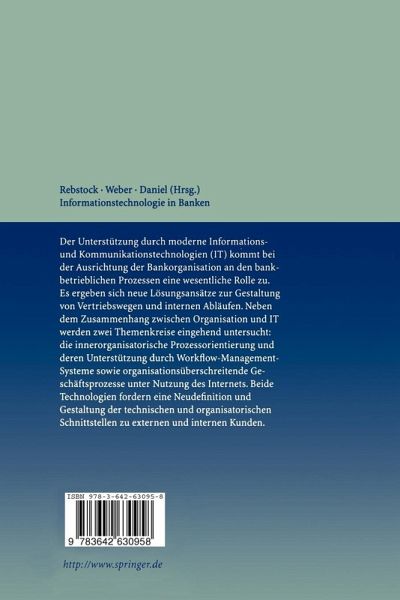 Rebstock · Weber · Daniel (Hrsg.)
Informationstechnologie in Banken

Der Unterstützung durch moderne Informations- und Kommunikationstechnologien (IT) kommt bei der Ausrichtung der Bankorganisation an den bankbetrieblichen Prozessen eine wesentliche Rolle zu. Es ergeben sich neue Lösungsansätze zur Gestaltung von Vertriebswegen und internen Abläufen. Neben dem Zusammenhang zwischen Organisation und IT werden zwei Themenkreise eingehend untersucht: die innerorganisatorische Prozessorientierung und deren Unterstützung durch Workflow-Management-Systeme sowie organisationsüberschreitende Geschäftsprozesse unter Nutzung des Internets. Beide Technologien fordern eine Neudefinition und Gestaltung der technischen und organisatorischen Schnittstellen zu externen und internen Kunden.

ISBN 978-3-642-63095-8

9 783642 630958

http://www.springer.de